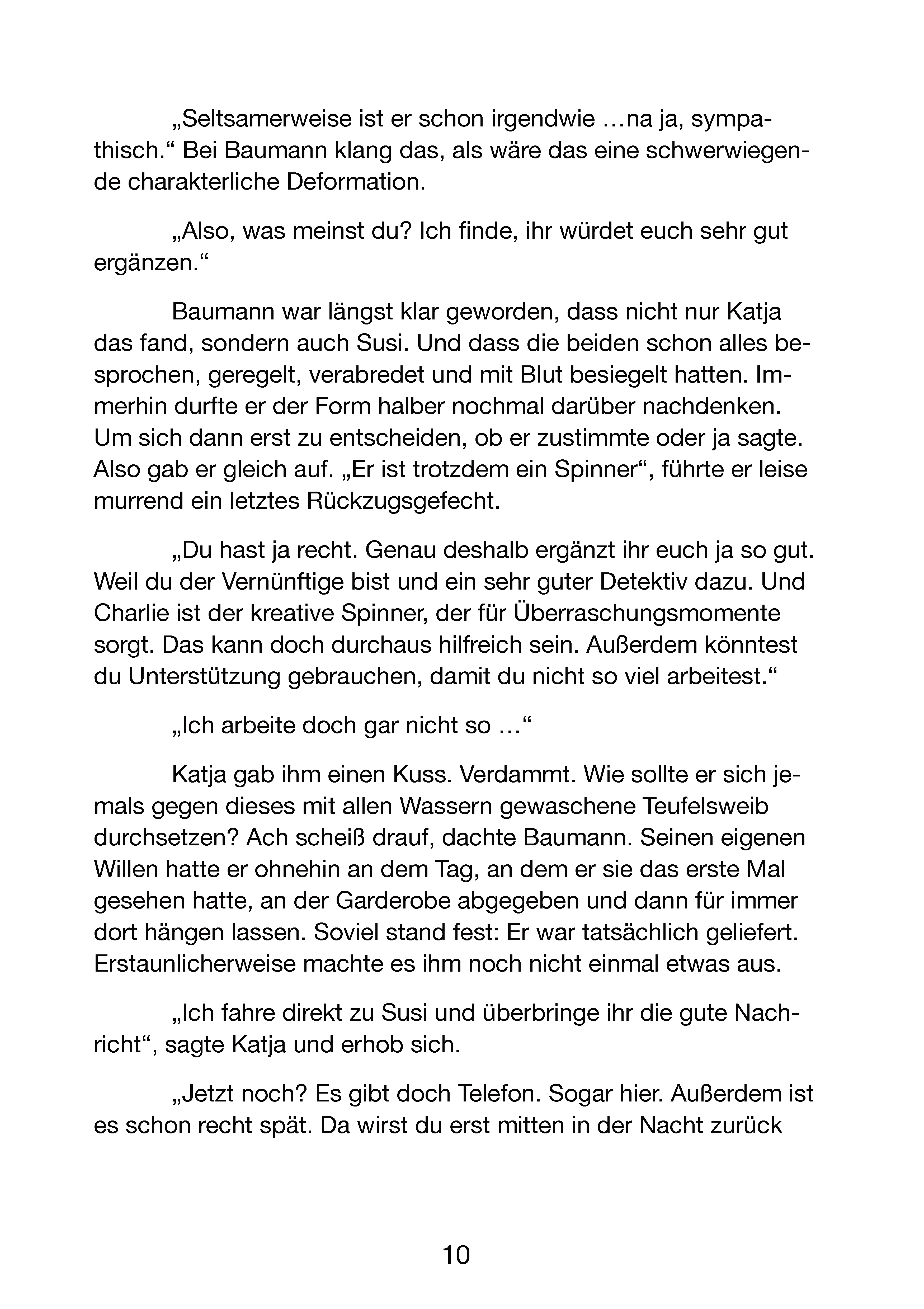 „Seltsamerweise ist er schon irgendwie …na ja, sympathisch.“ Bei Baumann klang das, als wäre das eine schwerwiegende charakterliche Deformation.

„Also, was meinst du? Ich finde, ihr würdet euch sehr gut ergänzen.“

Baumann war längst klar geworden, dass nicht nur Katja das fand, sondern auch Susi. Und dass die beiden schon alles besprochen, geregelt, verabredet und mit Blut besiegelt hatten. Immerhin durfte er der Form halber nochmal darüber nachdenken. Um sich dann erst zu entscheiden, ob er zustimmte oder ja sagte. Also gab er gleich auf. „Er ist trotzdem ein Spinner“, führte er leise murrend ein letztes Rückzugsgefecht.

„Du hast ja recht. Genau deshalb ergänzt ihr euch ja so gut. Weil du der Vernünftige bist und ein sehr guter Detektiv dazu. Und Charlie ist der kreative Spinner, der für Überraschungsmomente sorgt. Das kann doch durchaus hilfreich sein. Außerdem könntest du Unterstützung gebrauchen, damit du nicht so viel arbeitest.“

„Ich arbeite doch gar nicht so …“

Katja gab ihm einen Kuss. Verdammt. Wie sollte er sich jemals gegen dieses mit allen Wassern gewaschene Teufelsweib durchsetzen? Ach scheiß drauf, dachte Baumann. Seinen eigenen Willen hatte er ohnehin an dem Tag, an dem er sie das erste Mal gesehen hatte, an der Garderobe abgegeben und dann für immer dort hängen lassen. Soviel stand fest: Er war tatsächlich geliefert. Erstaunlicherweise machte es ihm noch nicht einmal etwas aus.

„Ich fahre direkt zu Susi und überbringe ihr die gute Nachricht“, sagte Katja und erhob sich.

„Jetzt noch? Es gibt doch Telefon. Sogar hier. Außerdem ist es schon recht spät. Da wirst du erst mitten in der Nacht zurück

10